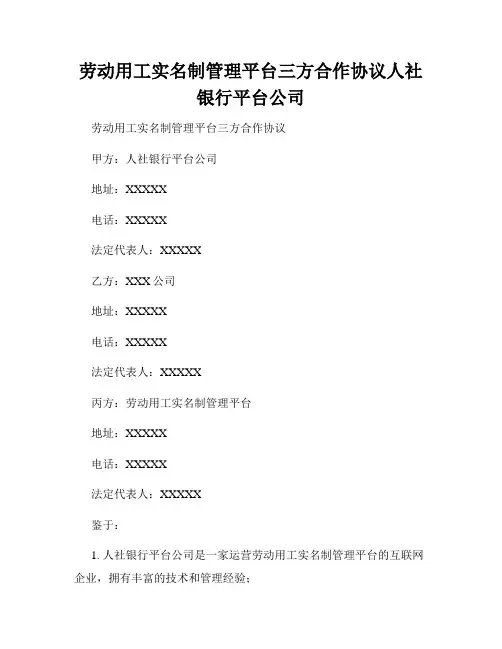 劳动用工实名制管理平台三方合作协议人社银行平台公司

劳动用工实名制管理平台三方合作协议

甲方：人社银行平台公司

地址：XXXXX

电话：XXXXX

法定代表人：XXXXX

乙方：XXX 公司

地址：XXXXX

电话：XXXXX

法定代表人：XXXXX

丙方：劳动用工实名制管理平台

地址：XXXXX

电话：XXXXX

法定代表人：XXXXX

鉴于：

1. 人社银行平台公司是一家运营劳动用工实名制管理平台的互联网企业，拥有丰富的技术和管理经验；